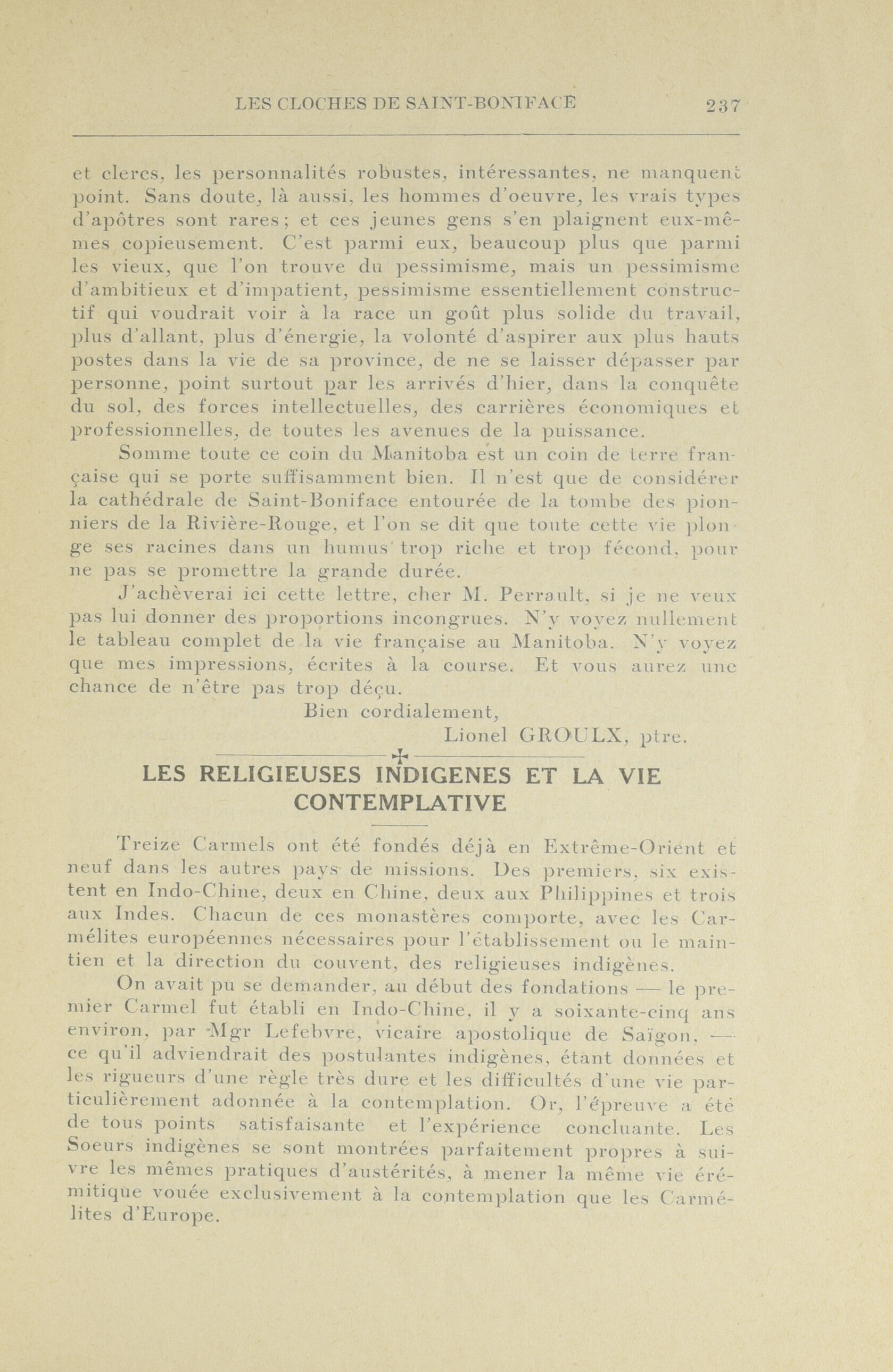 LES CLOCHES DE SAINT-BONIFACE 237

et clercs, les personnalités robustes, intéressantes, ne manquent point. Sans doute, là aussi, les hommes d'oeuvre, les vrais types d'apôtres sont rares; et ces jeunes gens s'en plaignent eux-mêmes copieusement. C'est parmi eux, beaucoup plus que parmi les vieux, que l'on trouve du pessimisme, mais un pessimisme d'ambitieux et d'impatient, pessimisme essentiellement constructif qui voudrait voir à la race un goût plus solide du travail, plus d'allant, plus d'énergie, la volonté d'aspirer aux plus hauts postes dans la vie de sa province, de ne se laisser dépasser par personne, point surtout par les arrivés d'hier, dans la conquête du sol, des forces intellectuelles, des carrières économiques et professionnelles, de toutes les avenues de la puissance.

Somme toute ce coin du Manitoba est un coin de terre française qui se porte suffisamment bien. Il n'est que de considérer la cathédrale de Saint-Boniface entourée de la tombe des pionniers de la Rivière-Rouge, et l'on se dit que toute cette vie plonge ses racines dans un humus trop riche et trop fécond, pour ne pas se promettre la grande durée.

J'achèverai ici cette lettre, cher M. Perrault, si je ne veux pas lui donner des proportions incongrues. N'y voyez nullement le tableau complet de la vie française au Manitoba. N'y voyez que mes impressions, écrites à la course. Et vous aurez une chance de n'être pas trop déçu.

Bien cordialement,
Lionel GROULX, ptre.

LES RELIGIEUSES INDIGENES ET LA VIE CONTEMPLATIVE

Treize Carmels ont été fondés déjà en Extrême-Orient et neuf dans les autres pays de missions. Des premiers, six existent en Indo-Chine, deux en Chine, deux aux Philippines et trois aux Indes. Chacun de ces monastères comporte, avec les Carmélites européennes nécessaires pour l'établissement ou le maintien et la direction du couvent, des religieuses indigènes.

On avait pu se demander, au début des fondations — le premier Carmel fut établi en Indo-Chine, il y a soixante-cinq ans environ, par Mgr Lefebvre, vicaire apostolique de Saïgon, — ce qu'il adviendrait des postulantes indigènes, étant données et les rigueurs d'une règle très dure et les difficultés d'une vie particulièrement adonnée à la contemplation. Or, l'épreuve a été de tous points satisfaisante et l'expérience concluante. Les Soeurs indigènes se sont montrées parfaitement propres à suivre les mêmes pratiques d'austérités, à mener la même vie érémitique vouée exclusivement à la contemplation que les Carmélites d'Europe.